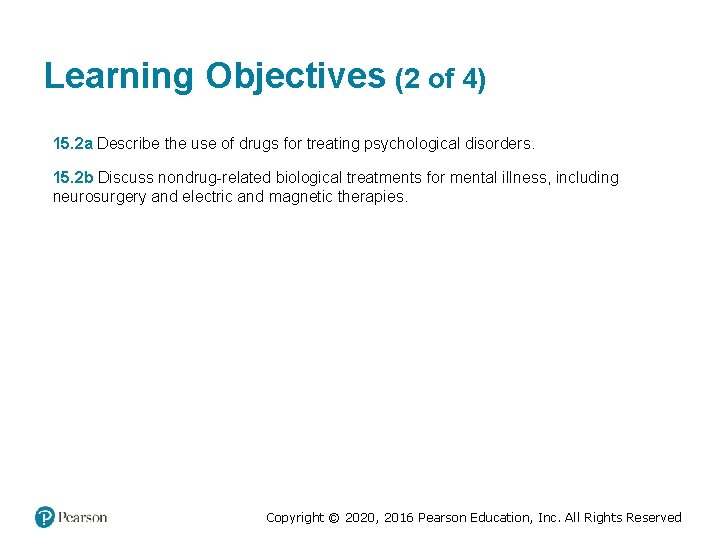 Learning Objectives (2 of 4)

15.2a Describe the use of drugs for treating psychological disorders.

15.2b Discuss nondrug-related biological treatments for mental illness, including neurosurgery and electric and magnetic therapies.

Pearson

Copyright © 2020, 2016 Pearson Education, Inc. All Rights Reserved